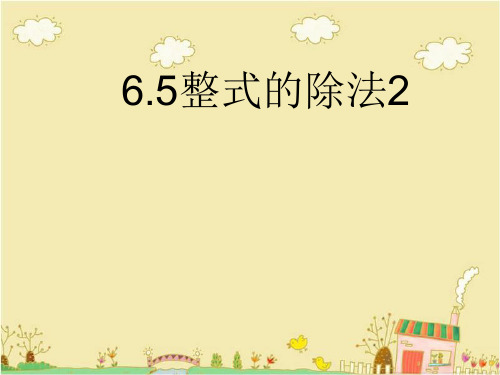 6.5整式的除法2